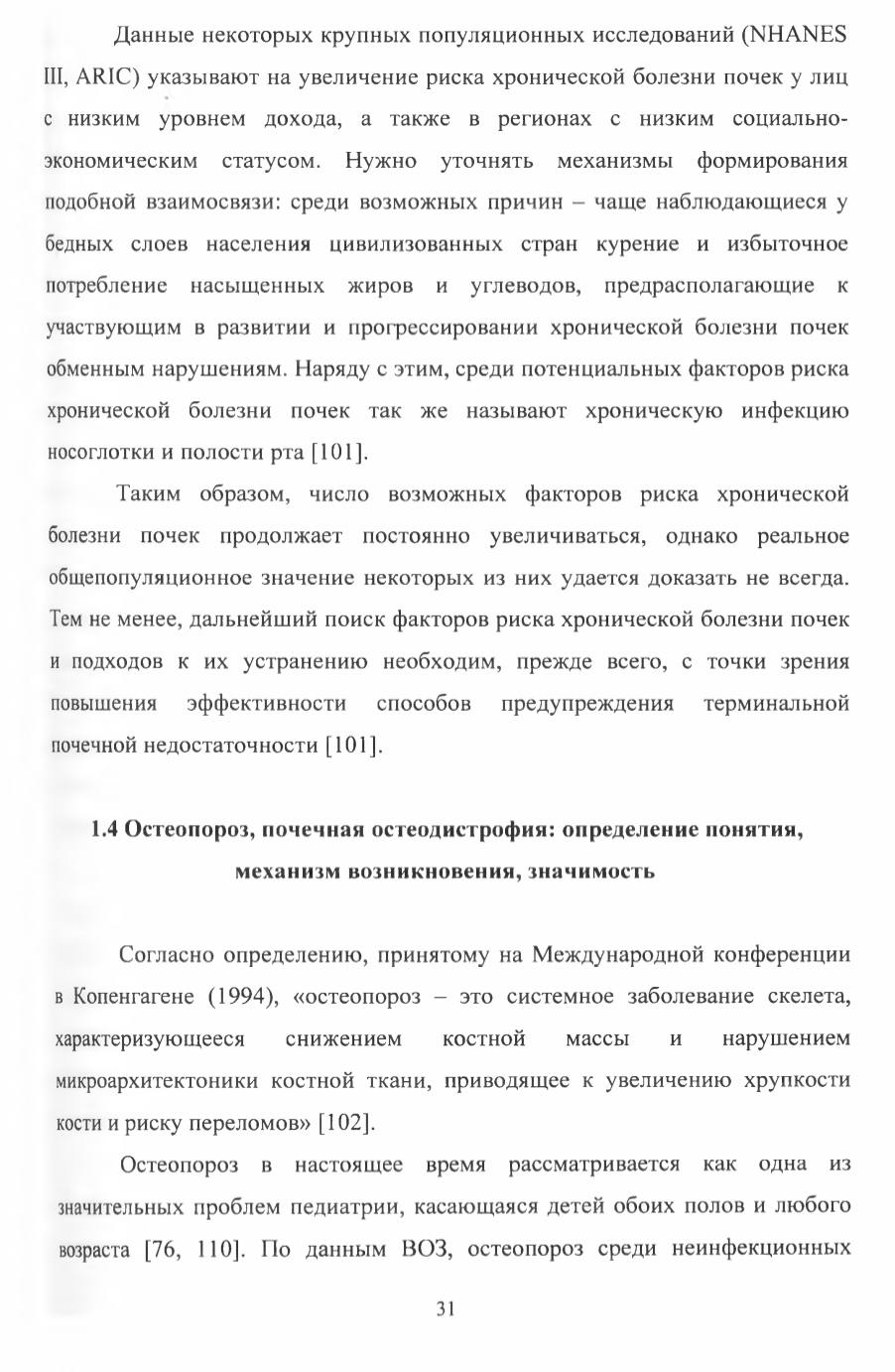 Данные некоторых крупных популяционных исследований (NHANES III, ARIC) указывают на увеличение риска хронической болезни почек у лиц с низким уровнем дохода, а также в регионах с низким социально-экономическим статусом. Нужно уточнять механизмы формирования подобной взаимосвязи: среди возможных причин – чаще наблюдающиеся у бедных слоев населения цивилизованных стран курение и избыточное потребление насыщенных жиров и углеводов, предрасполагающие к участвующим в развитии и прогрессировании хронической болезни почек обменным нарушениям. Наряду с этим, среди потенциальных факторов риска хронической болезни почек так же называют хроническую инфекцию носоглотки и полости рта [101].

Таким образом, число возможных факторов риска хронической болезни почек продолжает постоянно увеличиваться, однако реальное общепопуляционное значение некоторых из них удается доказать не всегда. Тем не менее, дальнейший поиск факторов риска хронической болезни почек и подходов к их устранению необходим, прежде всего, с точки зрения повышения эффективности способов предупреждения терминальной почечной недостаточности [101].

1.4 Остеопороз, почечная остеодистрофия: определение понятия, механизм возникновения, значимость

Согласно определению, принятому на Международной конференции в Копенгагене (1994), «остеопороз – это системное заболевание скелета, характеризующееся снижением костной массы и нарушением микроархитектоники костной ткани, приводящее к увеличению хрупкости кости и риску переломов» [102].

Остеопороз в настоящее время рассматривается как одна из значительных проблем педиатрии, касающаяся детей обоих полов и любого возраста [76, 110]. По данным ВОЗ, остеопороз среди неинфекционных

31